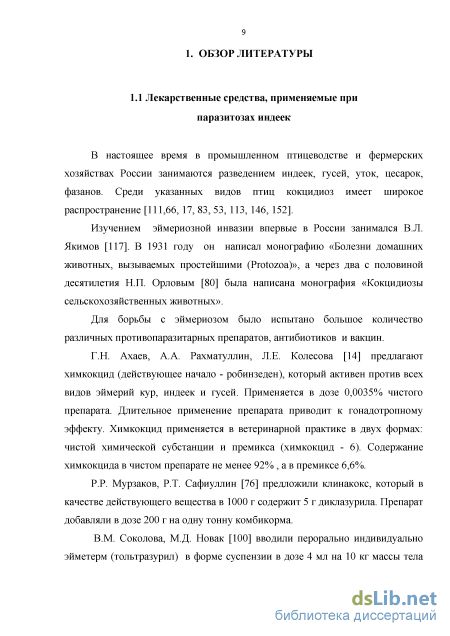 9

1. ОБЗОР ЛИТЕРАТУРЫ

1.1 Лекарственные средства, применяемые при паразитозах индеек

В настоящее время в промышленном птицеводстве и фермерских хозяйствах России занимаются разведением индеек, гусей, уток, цесарок, фазанов. Среди указанных видов птиц кокцидиоз имеет широкое распространение [111,66, 17, 83, 53, 113, 146, 152].

Изучением эймериозной инвазии впервые в России занимался В.Л. Якимов [117]. В 1931 году он написал монографию «Болезни домашних животных, вызываемых простейшими (Protozoa)», а через два с половиной десятилетия Н.П. Орловым [80] была написана монография «Кокцидиозы сельскохозяйственных животных».

Для борьбы с эймериозом было испытано большое количество различных противопаразитарных препаратов, антибиотиков и вакцин.

Г.Н. Ахаев, А.А. Рахматуллин, Л.Е. Колесова [14] предлагают химкокцид (действующее начало - робинзеден), который активен против всех видов эймерий кур, индеек и гусей. Применяется в дозе 0,0035% чистого препарата. Длительное применение препарата приводит к гонадотропному эффекту. Химкокцид применяется в ветеринарной практике в двух формах: чистой химической субстанции и премикса (химкокцид - 6). Содержание химкокцида в чистом препарате не менее 92% , а в премиксе 6,6%.

Р.Р. Мурзаков, Р.Т. Сафиуллин [76] предложили клинакокс, который в качестве действующего вещества в 1000 г содержит 5 г диклазурила. Препарат добавляли в дозе 200 г на одну тонну комбикорма.

В.М. Соколова, М.Д. Новак [100] вводили перорально индивидуально эйметерм (тольтразурил) в форме суспензии в дозе 4 мл на 10 кг массы тела

dsLib.net
библиотека диссертаций